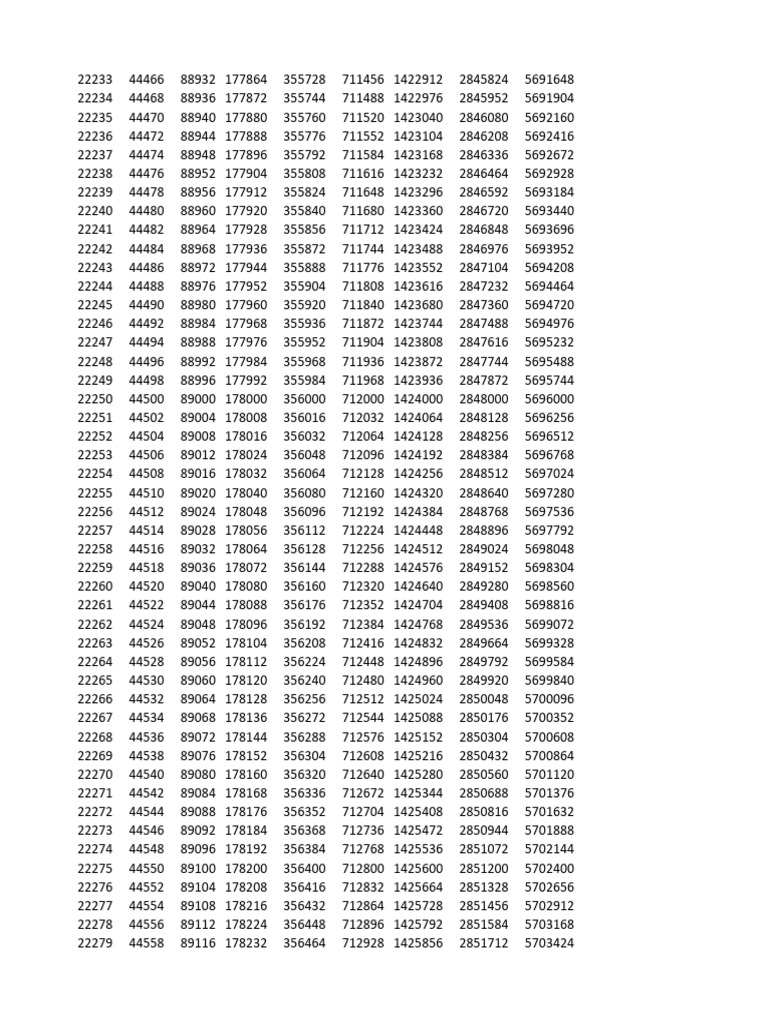 | 22233 | 44466 | 88932 | 177864 | 355728 | 711456 | 1422912 | 2845824 | 5691648 |
|---|---|---|---|---|---|---|---|---|
| 22234 | 44468 | 88936 | 177872 | 355744 | 711488 | 1422976 | 2845952 | 5691904 |
| 22235 | 44470 | 88940 | 177880 | 355760 | 711520 | 1423040 | 2846080 | 5692160 |
| 22236 | 44472 | 88944 | 177888 | 355776 | 711552 | 1423104 | 2846208 | 5692416 |
| 22237 | 44474 | 88948 | 177896 | 355792 | 711584 | 1423168 | 2846336 | 5692672 |
| 22238 | 44476 | 88952 | 177904 | 355808 | 711616 | 1423232 | 2846464 | 5692928 |
| 22239 | 44478 | 88956 | 177912 | 355824 | 711648 | 1423296 | 2846592 | 5693184 |
| 22240 | 44480 | 88960 | 177920 | 355840 | 711680 | 1423360 | 2846720 | 5693440 |
| 22241 | 44482 | 88964 | 177928 | 355856 | 711712 | 1423424 | 2846848 | 5693696 |
| 22242 | 44484 | 88968 | 177936 | 355872 | 711744 | 1423488 | 2846976 | 5693952 |
| 22243 | 44486 | 88972 | 177944 | 355888 | 711776 | 1423552 | 2847104 | 5694208 |
| 22244 | 44488 | 88976 | 177952 | 355904 | 711808 | 1423616 | 2847232 | 5694464 |
| 22245 | 44490 | 88980 | 177960 | 355920 | 711840 | 1423680 | 2847360 | 5694720 |
| 22246 | 44492 | 88984 | 177968 | 355936 | 711872 | 1423744 | 2847488 | 5694976 |
| 22247 | 44494 | 88988 | 177976 | 355952 | 711904 | 1423808 | 2847616 | 5695232 |
| 22248 | 44496 | 88992 | 177984 | 355968 | 711936 | 1423872 | 2847744 | 5695488 |
| 22249 | 44498 | 88996 | 177992 | 355984 | 711968 | 1423936 | 2847872 | 5695744 |
| 22250 | 44500 | 89000 | 178000 | 356000 | 712000 | 1424000 | 2848000 | 5696000 |
| 22251 | 44502 | 89004 | 178008 | 356016 | 712032 | 1424064 | 2848128 | 5696256 |
| 22252 | 44504 | 89008 | 178016 | 356032 | 712064 | 1424128 | 2848256 | 5696512 |
| 22253 | 44506 | 89012 | 178024 | 356048 | 712096 | 1424192 | 2848384 | 5696768 |
| 22254 | 44508 | 89016 | 178032 | 356064 | 712128 | 1424256 | 2848512 | 5697024 |
| 22255 | 44510 | 89020 | 178040 | 356080 | 712160 | 1424320 | 2848640 | 5697280 |
| 22256 | 44512 | 89024 | 178048 | 356096 | 712192 | 1424384 | 2848768 | 5697536 |
| 22257 | 44514 | 89028 | 178056 | 356112 | 712224 | 1424448 | 2848896 | 5697792 |
| 22258 | 44516 | 89032 | 178064 | 356128 | 712256 | 1424512 | 2849024 | 5698048 |
| 22259 | 44518 | 89036 | 178072 | 356144 | 712288 | 1424576 | 2849152 | 5698304 |
| 22260 | 44520 | 89040 | 178080 | 356160 | 712320 | 1424640 | 2849280 | 5698560 |
| 22261 | 44522 | 89044 | 178088 | 356176 | 712352 | 1424704 | 2849408 | 5698816 |
| 22262 | 44524 | 89048 | 178096 | 356192 | 712384 | 1424768 | 2849536 | 5699072 |
| 22263 | 44526 | 89052 | 178104 | 356208 | 712416 | 1424832 | 2849664 | 5699328 |
| 22264 | 44528 | 89056 | 178112 | 356224 | 712448 | 1424896 | 2849792 | 5699584 |
| 22265 | 44530 | 89060 | 178120 | 356240 | 712480 | 1424960 | 2849920 | 5699840 |
| 22266 | 44532 | 89064 | 178128 | 356256 | 712512 | 1425024 | 2850048 | 5700096 |
| 22267 | 44534 | 89068 | 178136 | 356272 | 712544 | 1425088 | 2850176 | 5700352 |
| 22268 | 44536 | 89072 | 178144 | 356288 | 712576 | 1425152 | 2850304 | 5700608 |
| 22269 | 44538 | 89076 | 178152 | 356304 | 712608 | 1425216 | 2850432 | 5700864 |
| 22270 | 44540 | 89080 | 178160 | 356320 | 712640 | 1425280 | 2850560 | 5701120 |
| 22271 | 44542 | 89084 | 178168 | 356336 | 712672 | 1425344 | 2850688 | 5701376 |
| 22272 | 44544 | 89088 | 178176 | 356352 | 712704 | 1425408 | 2850816 | 5701632 |
| 22273 | 44546 | 89092 | 178184 | 356368 | 712736 | 1425472 | 2850944 | 5701888 |
| 22274 | 44548 | 89096 | 178192 | 356384 | 712768 | 1425536 | 2851072 | 5702144 |
| 22275 | 44550 | 89100 | 178200 | 356400 | 712800 | 1425600 | 2851200 | 5702400 |
| 22276 | 44552 | 89104 | 178208 | 356416 | 712832 | 1425664 | 2851328 | 5702656 |
| 22277 | 44554 | 89108 | 178216 | 356432 | 712864 | 1425728 | 2851456 | 5702912 |
| 22278 | 44556 | 89112 | 178224 | 356448 | 712896 | 1425792 | 2851584 | 5703168 |
| 22279 | 44558 | 89116 | 178232 | 356464 | 712928 | 1425856 | 2851712 | 5703424 |